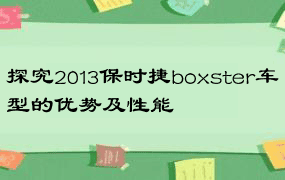 探究2013保时捷boxster车型的优势及性能